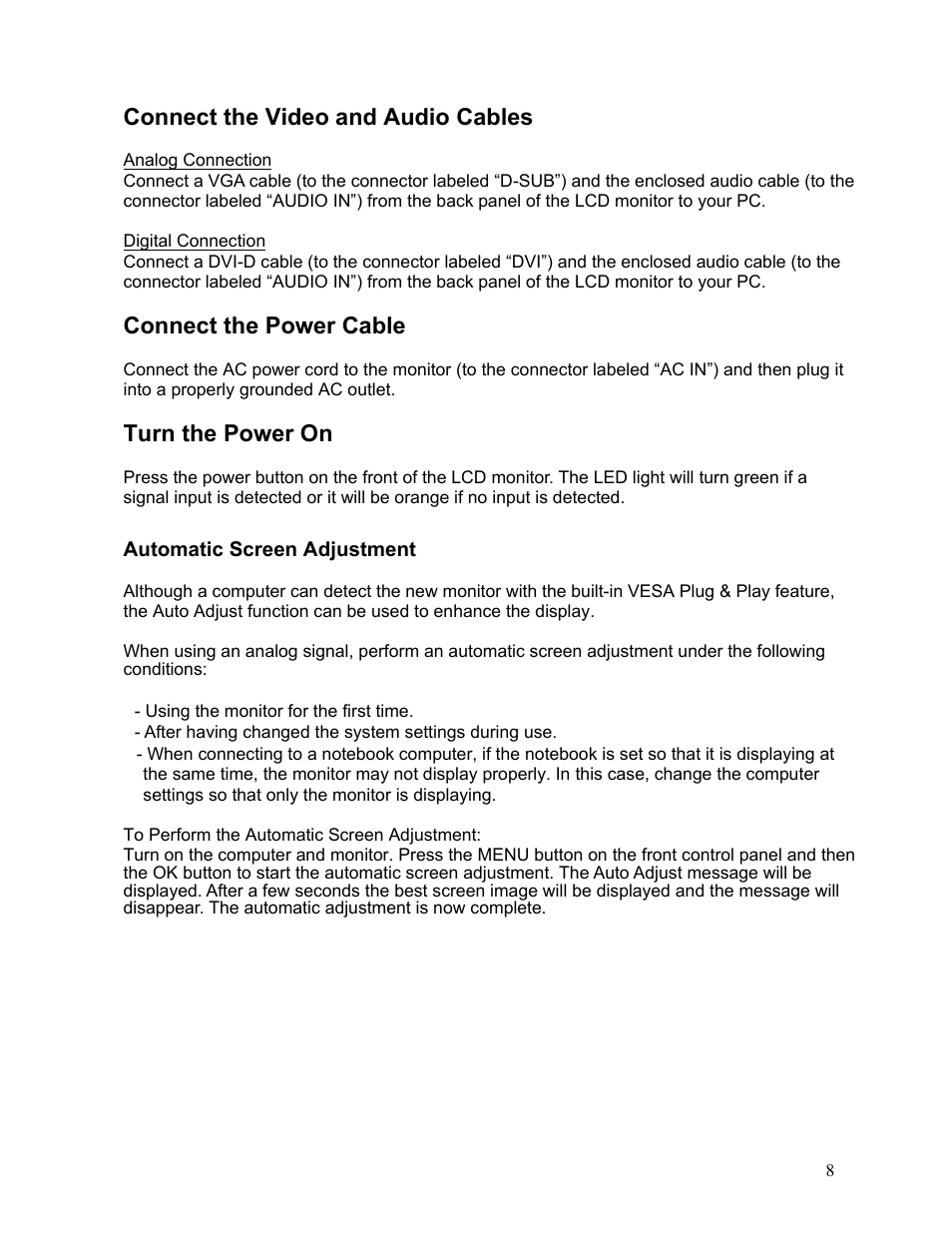 Connect the Video and Audio Cables

Analog Connection
Connect a VGA cable (to the connector labeled “D-SUB”) and the enclosed audio cable (to the connector labeled “AUDIO IN”) from the back panel of the LCD monitor to your PC.

Digital Connection
Connect a DVI-D cable (to the connector labeled “DVI”) and the enclosed audio cable (to the connector labeled “AUDIO IN”) from the back panel of the LCD monitor to your PC.

Connect the Power Cable

Connect the AC power cord to the monitor (to the connector labeled “AC IN”) and then plug it into a properly grounded AC outlet.

Turn the Power On

Press the power button on the front of the LCD monitor. The LED light will turn green if a signal input is detected or it will be orange if no input is detected.

Automatic Screen Adjustment

Although a computer can detect the new monitor with the built-in VESA Plug & Play feature, the Auto Adjust function can be used to enhance the display.

When using an analog signal, perform an automatic screen adjustment under the following conditions:

- Using the monitor for the first time.
- After having changed the system settings during use.
- When connecting to a notebook computer, if the notebook is set so that it is displaying at the same time, the monitor may not display properly. In this case, change the computer settings so that only the monitor is displaying.

To Perform the Automatic Screen Adjustment:
Turn on the computer and monitor. Press the MENU button on the front control panel and then the OK button to start the automatic screen adjustment. The Auto Adjust message will be displayed. After a few seconds the best screen image will be displayed and the message will disappear. The automatic adjustment is now complete.

8